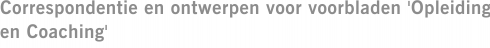 Correspondentie en ontwerpen voor voorbladen 'Opleiding en Coaching'